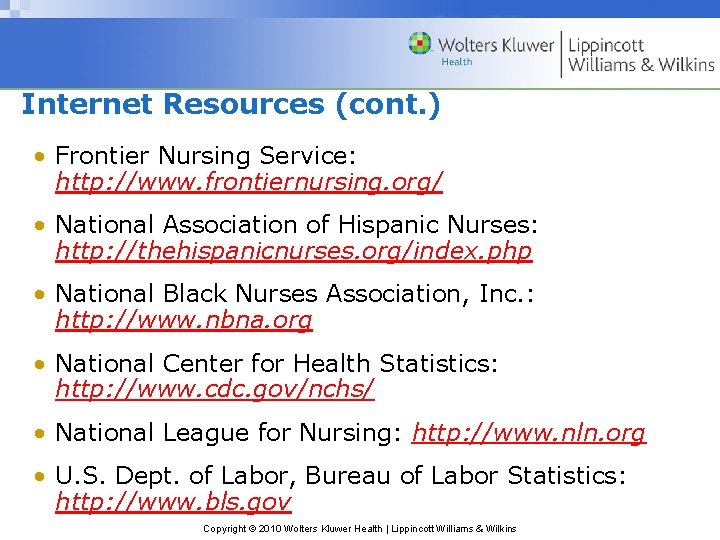 Wolters Kluwer Health | Lippincott Williams & Wilkins

Internet Resources (cont.)

• Frontier Nursing Service: http://www.frontiernursing.org/

• National Association of Hispanic Nurses: http://thehispanicnurses.org/index.php

• National Black Nurses Association, Inc.: http://www.nbna.org

• National Center for Health Statistics: http://www.cdc.gov/nchs/

• National League for Nursing: http://www.nln.org

• U.S. Dept. of Labor, Bureau of Labor Statistics: http://www.bls.gov

Copyright © 2010 Wolters Kluwer Health | Lippincott Williams & Wilkins